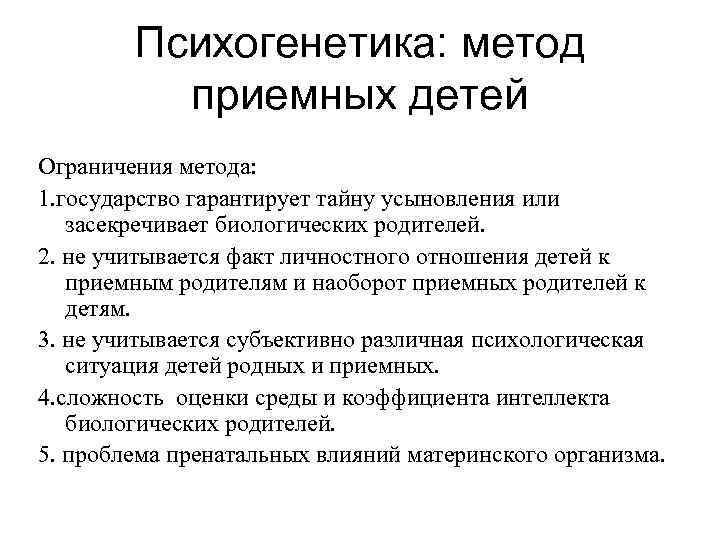 Психогенетика: метод приемных детей

Ограничения метода:

1.государство гарантирует тайну усыновления или засекречивает биологических родителей.

2. не учитывается факт личностного отношения детей к приемным родителям и наоборот приемных родителей к детям.

3. не учитывается субъективно различная психологическая ситуация детей родных и приемных.

4.сложность оценки среды и коэффициента интеллекта биологических родителей.

5. проблема пренатальных влияний материнского организма.